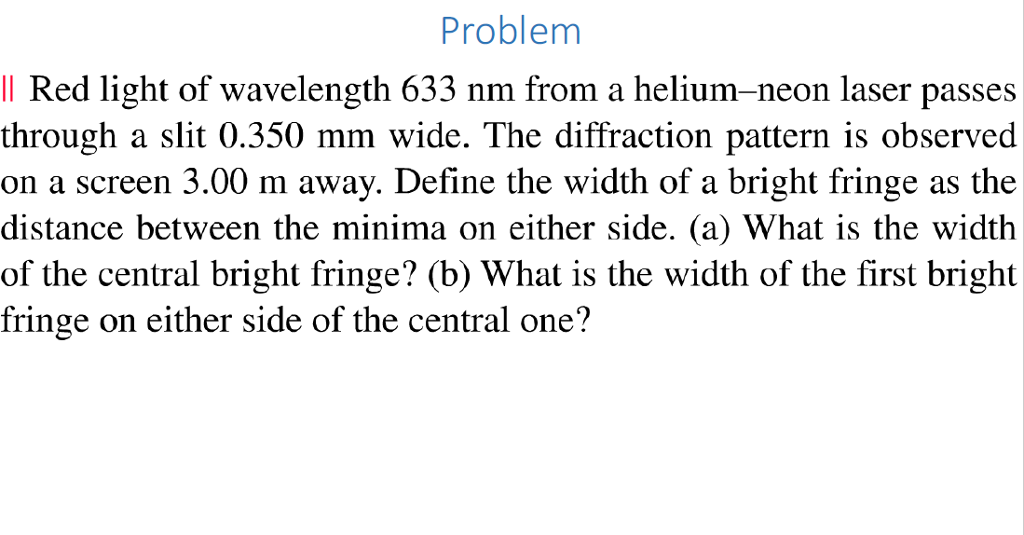 Problem

|| Red light of wavelength 633 nm from a helium–neon laser passes through a slit 0.350 mm wide. The diffraction pattern is observed on a screen 3.00 m away. Define the width of a bright fringe as the distance between the minima on either side. (a) What is the width of the central bright fringe? (b) What is the width of the first bright fringe on either side of the central one?